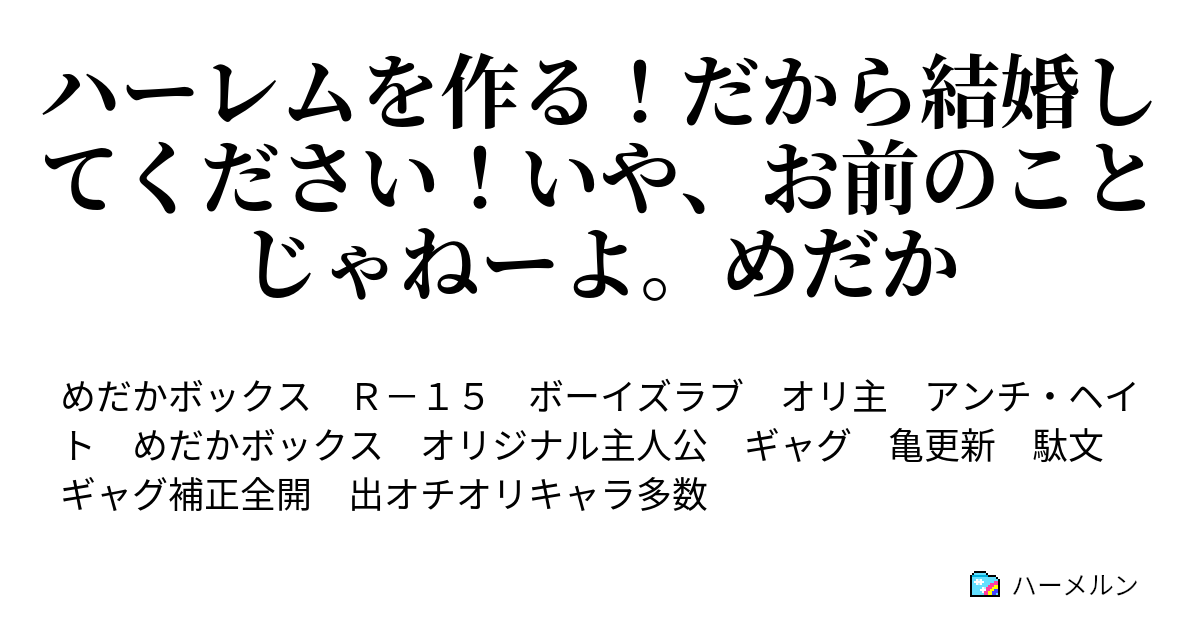 ハーレムを作る！だから結婚してください！いや、お前のことじゃねーよ。めだか

めだかボックス　Ｒ－１５　ボーイズラブ　オリ主　アンチ・ヘイト　めだかボックス　オリジナル主人公　ギャグ　亀更新　駄文　ギャグ補正全開　出オチオリキャラ多数

ハーメルン